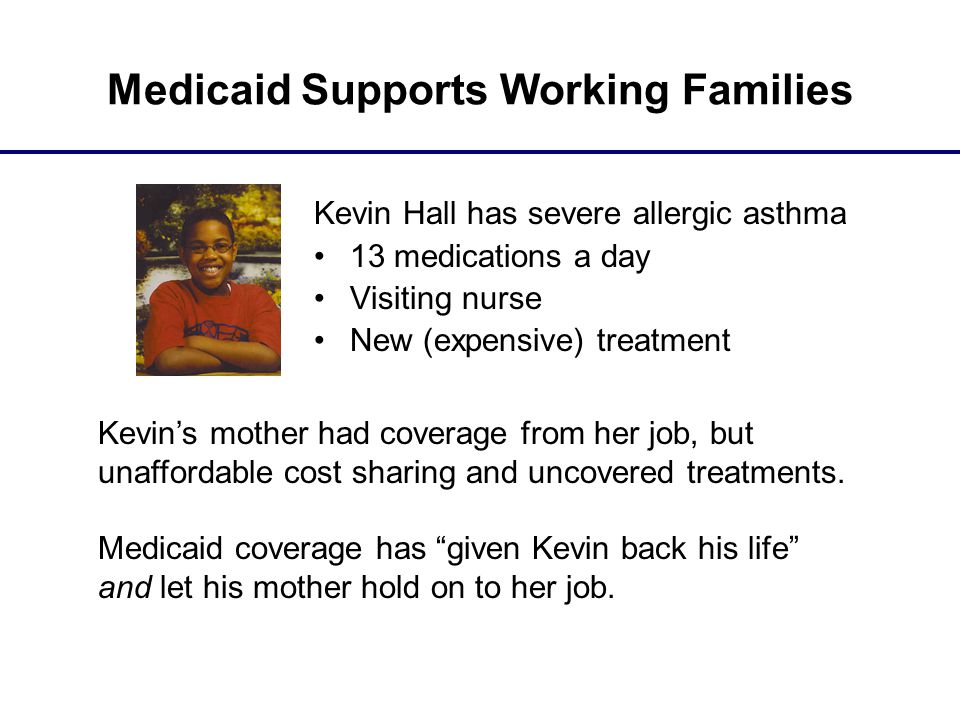 Medicaid Supports Working Families

Kevin Hall has severe allergic asthma
• 13 medications a day
• Visiting nurse
• New (expensive) treatment

Kevin's mother had coverage from her job, but unaffordable cost sharing and uncovered treatments.

Medicaid coverage has "given Kevin back his life" and let his mother hold on to her job.